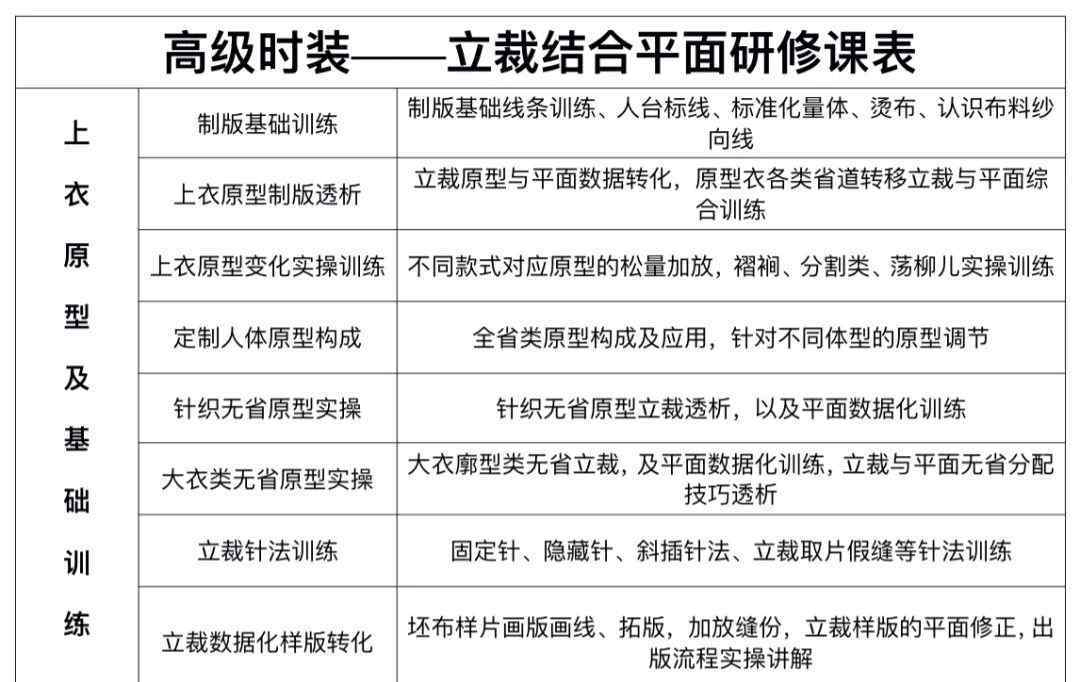 高级时装——立裁结合平面研修课表

| 上衣原型及基础训练 | 制版基础训练 | 制版基础线条训练、人台标线、标准化量体、烫布、认识布料纱向线 |
|---|---|---|
| | 上衣原型制版透析 | 立裁原型与平面数据转化，原型衣各类省道转移立裁与平面综合训练 |
| | 上衣原型变化实操训练 | 不同款式对应原型的松量加放，褶裥、分割类、荡柳儿实操训练 |
| | 定制人体原型构成 | 全省类原型构成及应用，针对不同体型的原型调节 |
| | 针织无省原型实操 | 针织无省原型立裁透析，以及平面数据化训练 |
| | 大衣类无省原型实操 | 大衣廓型类无省立裁，及平面数据化训练，立裁与平面无省分配技巧透析 |
| | 立裁针法训练 | 固定针、隐藏针、斜插针法、立裁取片假缝等针法训练 |
| | 立裁数据化样版转化 | 坯布样片画版画线、拓版，加放缝份，立裁样版的平面修正，出版流程实操讲解 |